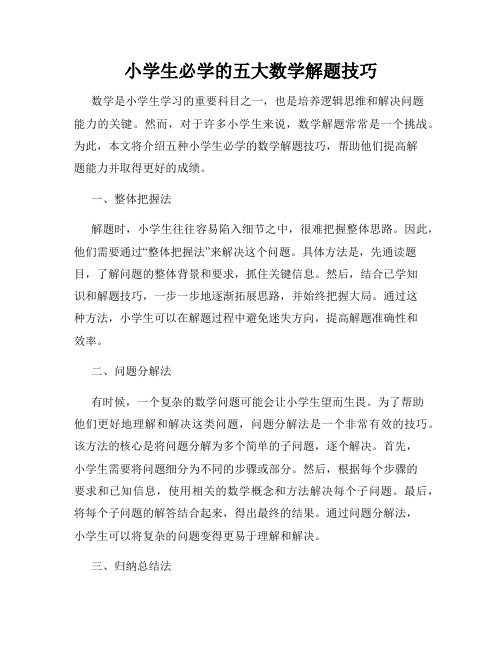 小学生必学的五大数学解题技巧

数学是小学生学习的重要科目之一，也是培养逻辑思维和解决问题能力的关键。然而，对于许多小学生来说，数学解题常常是一个挑战。为此，本文将介绍五种小学生必学的数学解题技巧，帮助他们提高解题能力并取得更好的成绩。

一、整体把握法

解题时，小学生往往容易陷入细节之中，很难把握整体思路。因此，他们需要通过“整体把握法”来解决这个问题。具体方法是，先通读题目，了解问题的整体背景和要求，抓住关键信息。然后，结合已学知识和解题技巧，一步一步地逐渐拓展思路，并始终把握大局。通过这种方法，小学生可以在解题过程中避免迷失方向，提高解题准确性和效率。

二、问题分解法

有时候，一个复杂的数学问题可能会让小学生望而生畏。为了帮助他们更好地理解和解决这类问题，问题分解法是一个非常有效的技巧。该方法的核心是将问题分解为多个简单的子问题，逐个解决。首先，小学生需要将问题细分为不同的步骤或部分。然后，根据每个步骤的要求和已知信息，使用相关的数学概念和方法解决每个子问题。最后，将每个子问题的解答结合起来，得出最终的结果。通过问题分解法，小学生可以将复杂的问题变得更易于理解和解决。

三、归纳总结法